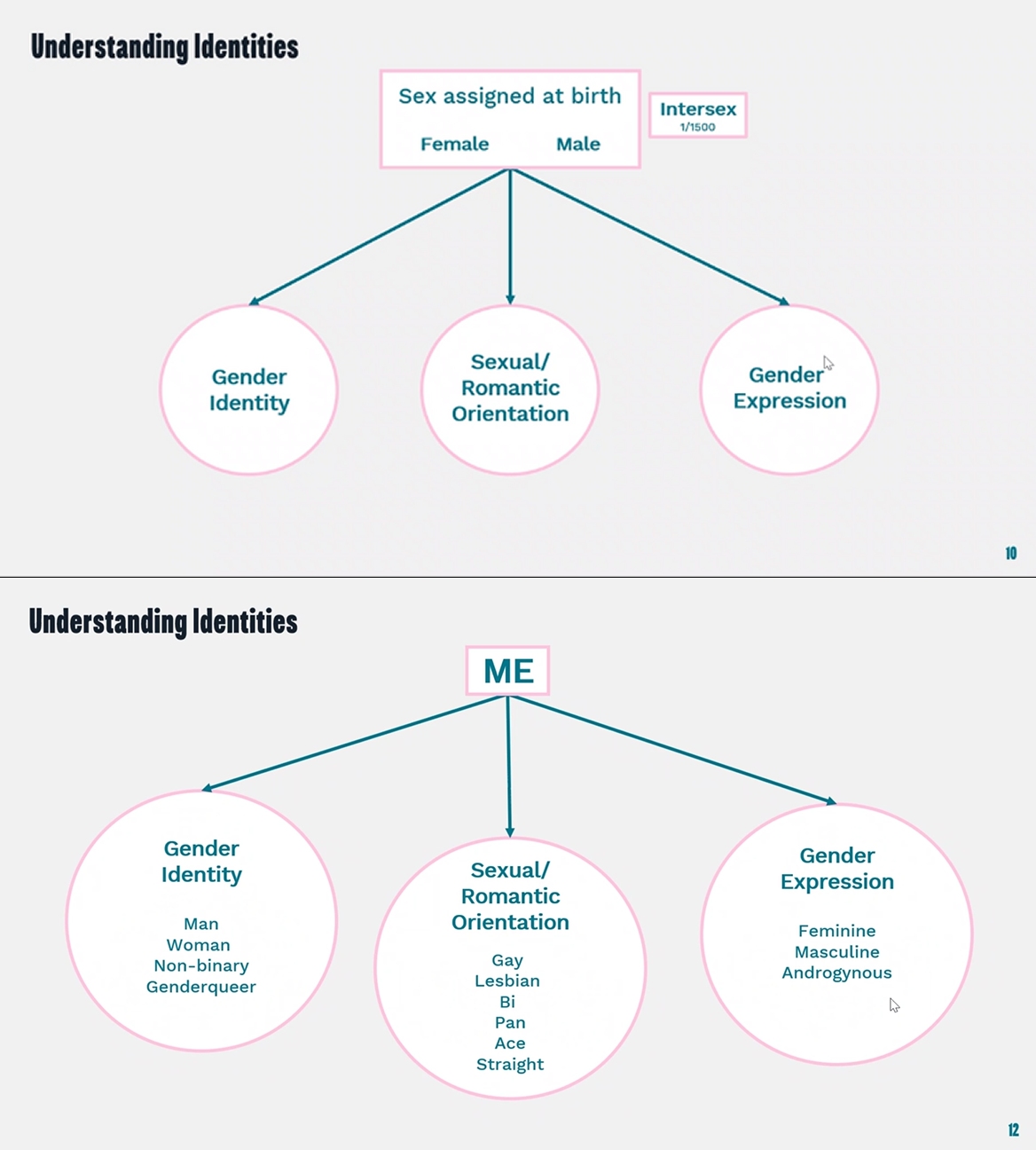 Understanding Identities

Sex assigned at birth

Female Male

Intersex
1/1500

Gender Identity

Sexual/ Romantic Orientation

Gender Expression

10

Understanding Identities

ME

Gender Identity

Man
Woman
Non-binary
Genderqueer

Sexual/ Romantic Orientation

Gay
Lesbian
Bi
Pan
Ace
Straight

Gender Expression

Feminine
Masculine
Androgynous

12